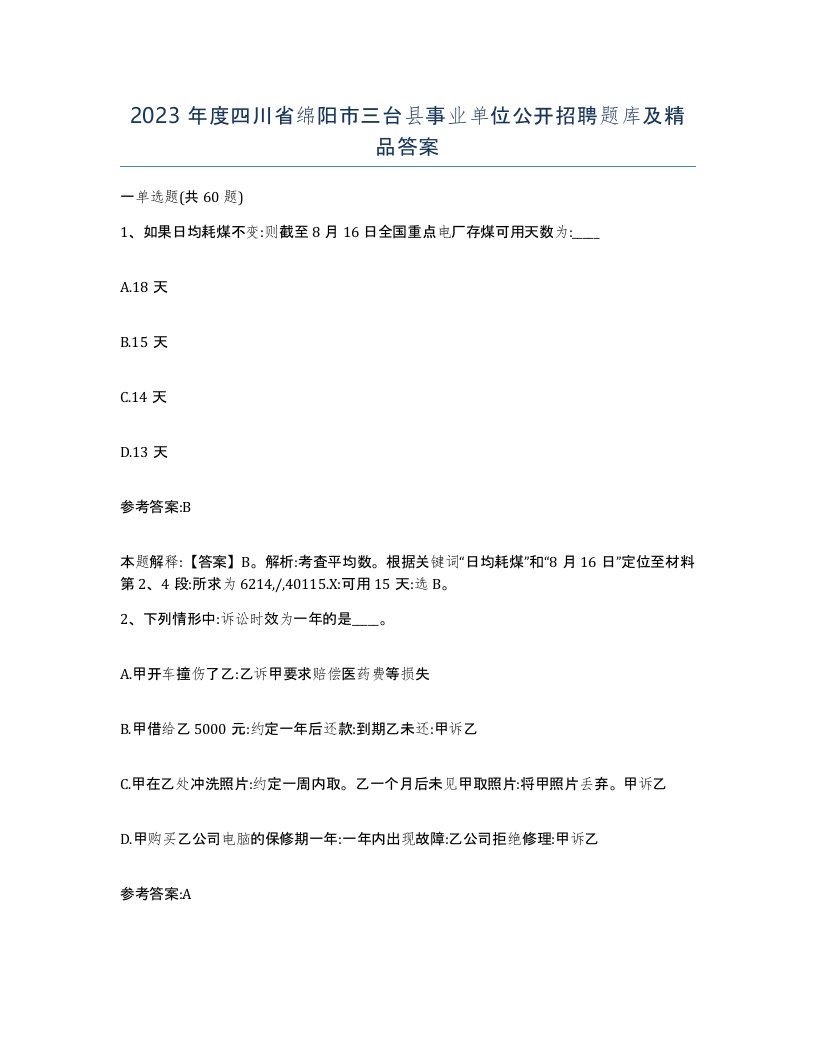 2023 年度四川省绵阳市三台县事业单位公开招聘题库及精品答案

一单选题(共 60 题)

1、如果日均耗煤不变:则截至 8 月 16 日全国重点电厂存煤可用天数为:____

A.18 天

B.15 天

C.14 天

D.13 天

参考答案:B

本题解释:【答案】B。解析:考查平均数。根据关键词“日均耗煤”和“8 月 16 日”定位至材料第 2、4 段:所求为 6214,/,40115.X:可用 15 天:选 B。

2、下列情形中:诉讼时效为一年的是____。

A.甲开车撞伤了乙:乙诉甲要求赔偿医药费等损失

B.甲借给乙 5000 元:约定一年后还款:到期乙未还:甲诉乙

C.甲在乙处冲洗照片:约定一周内取。乙一个月后未见甲取照片:将甲照片丢弃。甲诉乙

D.甲购买乙公司电脑的保修期一年:一年内出现故障:乙公司拒绝修理:甲诉乙

参考答案:A